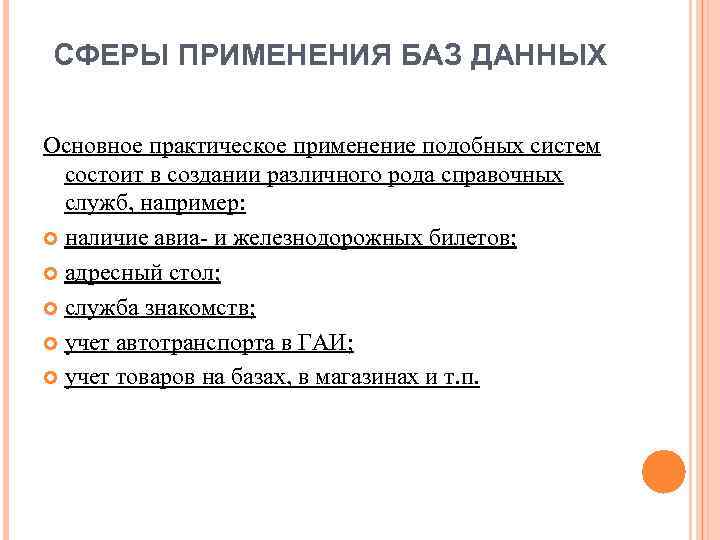 СФЕРЫ ПРИМЕНЕНИЯ БАЗ ДАННЫХ

Основное практическое применение подобных систем состоит в создании различного рода справочных служб, например:

наличие авиа- и железнодорожных билетов;

адресный стол;

служба знакомств;

учет автотранспорта в ГАИ;

учет товаров на базах, в магазинах и т.п.